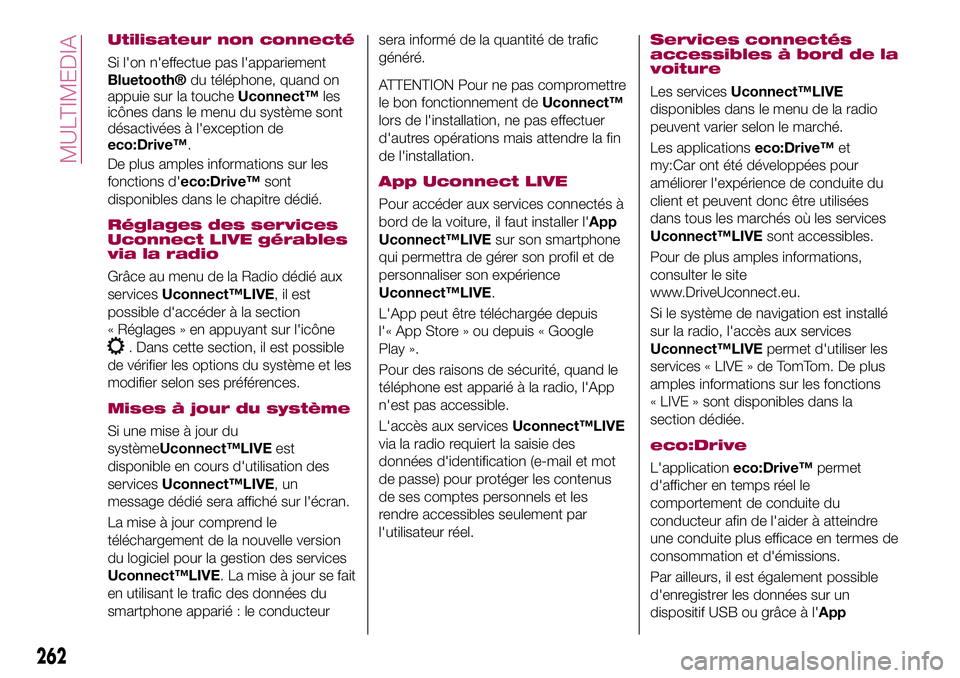 MULTIMEDIA

Utilisateur non connecté

Si l'on n'effectue pas l'appariement Bluetooth® du téléphone, quand on appuie sur la touche Uconnect™ les icônes dans le menu du système sont désactivées à l'exception de eco:Drive™.

De plus amples informations sur les fonctions d'eco:Drive™ sont disponibles dans le chapitre dédié.

Réglages des services Uconnect LIVE gérables via la radio

Grâce au menu de la Radio dédié aux services Uconnect™LIVE, il est possible d'accéder à la section « Réglages » en appuyant sur l'icône . Dans cette section, il est possible de vérifier les options du système et les modifier selon ses préférences.

Mises à jour du système

Si une mise à jour du systèmeUconnect™LIVE est disponible en cours d'utilisation des services Uconnect™LIVE, un message dédié sera affiché sur l'écran.

La mise à jour comprend le téléchargement de la nouvelle version du logiciel pour la gestion des services Uconnect™LIVE. La mise à jour se fait en utilisant le trafic des données du smartphone apparié : le conducteur sera informé de la quantité de trafic généré.

ATTENTION Pour ne pas compromettre le bon fonctionnement de Uconnect™ lors de l'installation, ne pas effectuer d'autres opérations mais attendre la fin de l'installation.

App Uconnect LIVE

Pour accéder aux services connectés à bord de la voiture, il faut installer l'App Uconnect™LIVE sur son smartphone qui permettra de gérer son profil et de personnaliser son expérience Uconnect™LIVE.

L'App peut être téléchargée depuis l'« App Store » ou depuis « Google Play ».

Pour des raisons de sécurité, quand le téléphone est apparié à la radio, l'App n'est pas accessible.

L'accès aux services Uconnect™LIVE via la radio requiert la saisie des données d'identification (e-mail et mot de passe) pour protéger les contenus de ses comptes personnels et les rendre accessibles seulement par l'utilisateur réel.

Services connectés accessibles à bord de la voiture

Les services Uconnect™LIVE disponibles dans le menu de la radio peuvent varier selon le marché.

Les applications eco:Drive™ et my:Car ont été développées pour améliorer l'expérience de conduite du client et peuvent donc être utilisées dans tous les marchés où les services Uconnect™LIVE sont accessibles.

Pour de plus amples informations, consulter le site www.DriveUconnect.eu.

Si le système de navigation est installé sur la radio, l'accès aux services Uconnect™LIVE permet d'utiliser les services « LIVE » de TomTom. De plus amples informations sur les fonctions « LIVE » sont disponibles dans la section dédiée.

eco:Drive

L'application eco:Drive™ permet d'afficher en temps réel le comportement de conduite du conducteur afin de l'aider à atteindre une conduite plus efficace en termes de consommation et d'émissions.

Par ailleurs, il est également possible d'enregistrer les données sur un dispositif USB ou grâce à l'App

262

carmanualsonline.info